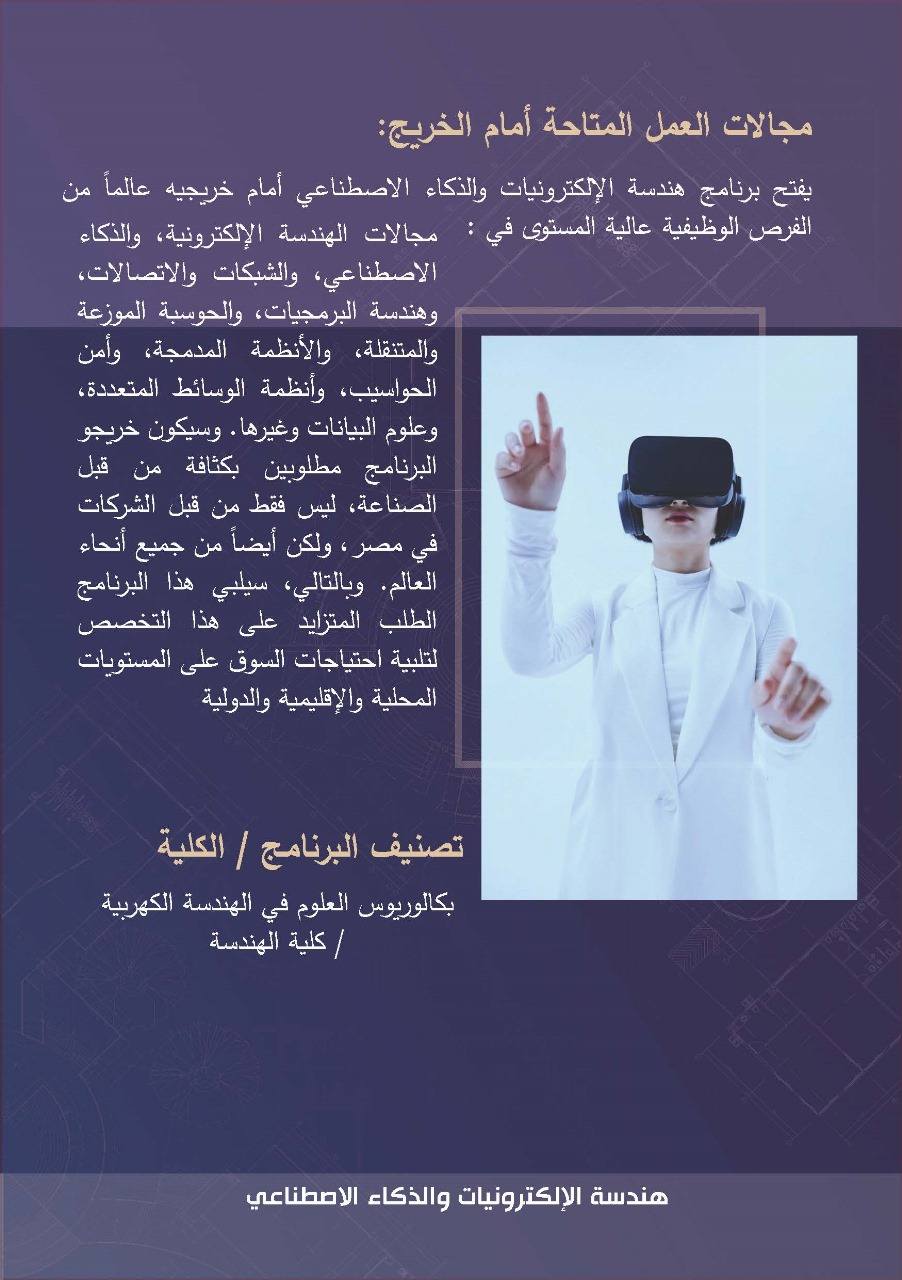 مجالات العمل المتاحة أمام الخريج:

يفتح برنامج هندسة الإلكترونيات والذكاء الاصطناعي أمام خريجيه عالماً من الفرص الوظيفية عالية المستوى في : مجالات الهندسة الإلكترونية، والذكاء الاصطناعي، والشبكات والاتصالات، وهندسة البرمجيات، والحوسبة الموزعة والمتنقلة، والأنظمة المدمجة، وأمن الحواسيب، وأنظمة الوسائط المتعددة، وعلوم البيانات وغيرها. وسيكون خريجو البرنامج مطلوبين بكثافة من قبل الصناعة، ليس فقط من قبل الشركات في مصر، ولكن أيضاً من جميع أنحاء العالم. وبالتالي، سيلبي هذا البرنامج الطلب المتزايد على هذا التخصص لتلبية احتياجات السوق على المستويات المحلية والإقليمية والدولية

تصنيف البرنامج / الكلية

بكالوريوس العلوم في الهندسة الكهربية / كلية الهندسة

هندسة الإلكترونيات والذكاء الاصطناعي